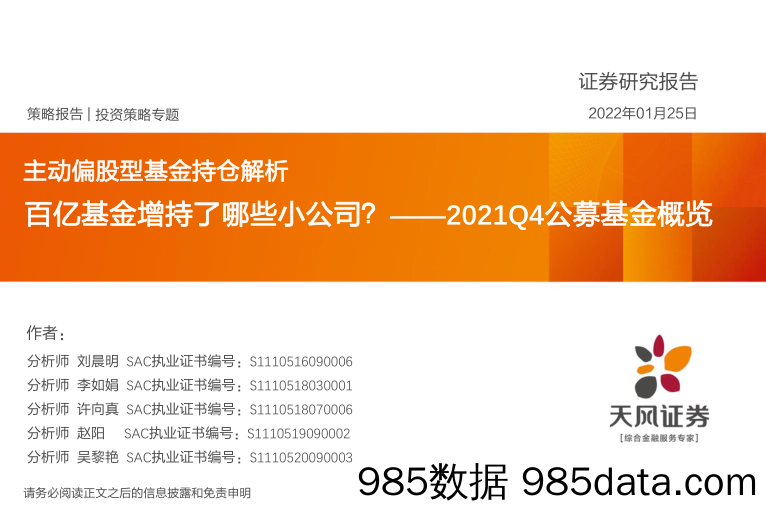 证券研究报告

策略报告 | 投资策略专题

2022年01月25日

主动偏股型基金持仓解析

百亿基金增持了哪些小公司？——2021Q4公募基金概览

作者：

分析师 刘晨明 SAC执业证书编号：S1110516090006

分析师 李如娟 SAC执业证书编号：S1110518030001

分析师 许向真 SAC执业证书编号：S1110518070006

分析师 赵阳 SAC执业证书编号：S1110519090002

分析师 吴黎艳 SAC执业证书编号：S1110520090003

天风证券

[综合金融服务专家]

请务必阅读正文之后的信息披露和免责申明

985数据 985data.com